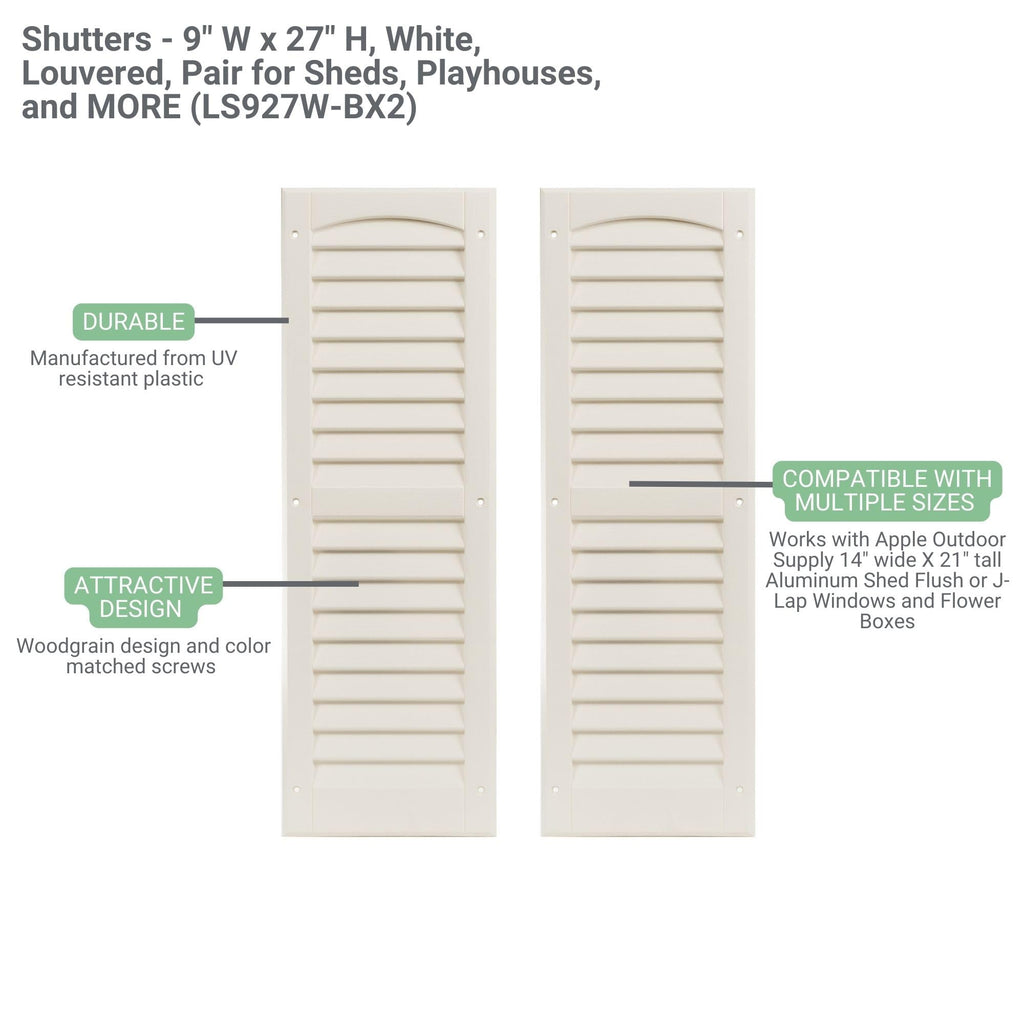 Shutters - 9" W x 27" H, White, Louvered, Pair for Sheds, Playhouses, and MORE (LS927W-BX2)

DURABLE

Manufactured from UV resistant plastic

ATTRACTIVE DESIGN

Woodgrain design and color matched screws

COMPATIBLE WITH MULTIPLE SIZES

Works with Apple Outdoor Supply 14" wide X 21" tall Aluminum Shed Flush or J-Lap Windows and Flower Boxes